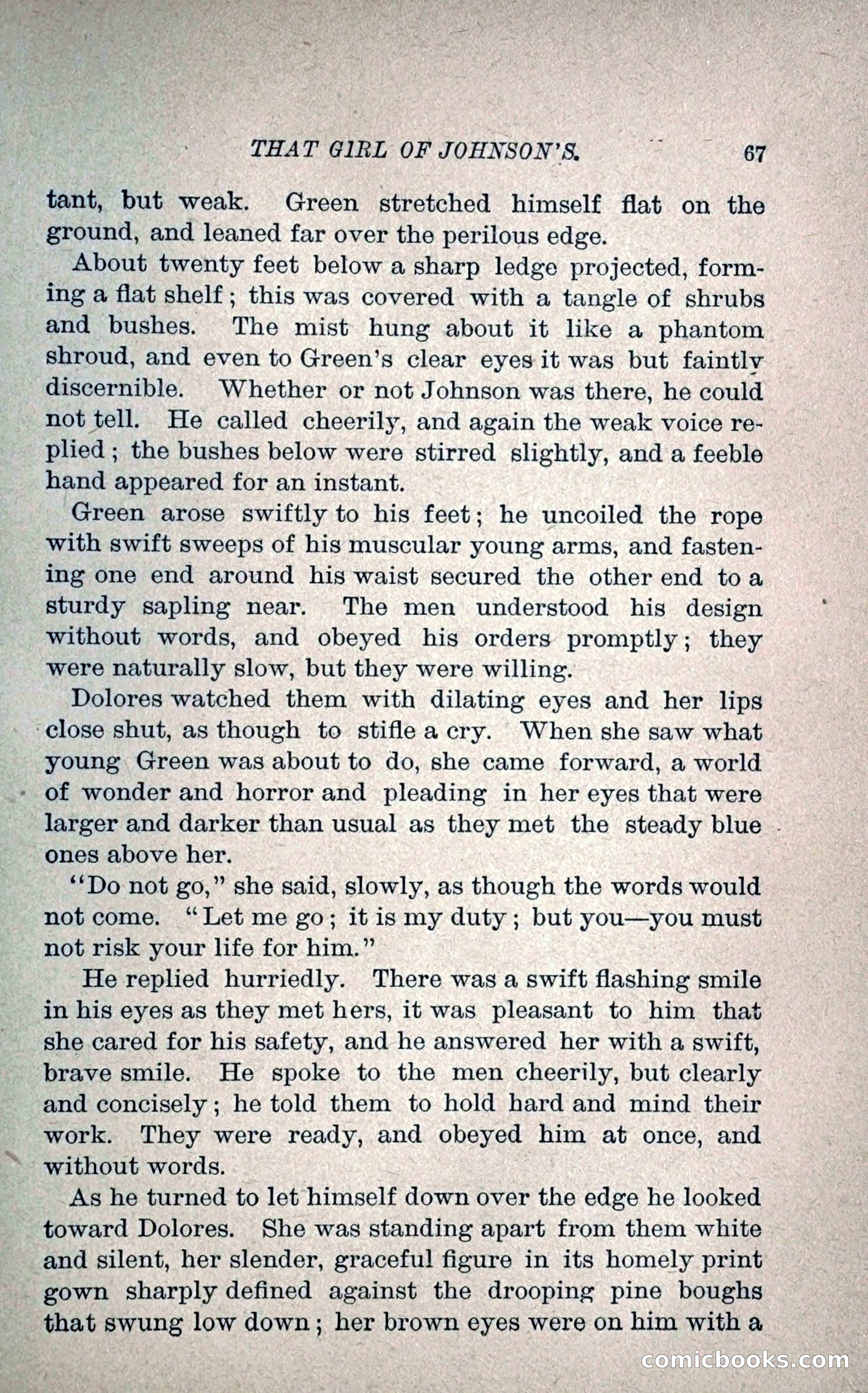 THAT GIRL OF JOHNSON'S. 67

tant, but weak. Green stretched himself flat on the ground, and leaned far over the perilous edge.

About twenty feet below a sharp ledge projected, forming a flat shelf; this was covered with a tangle of shrubs and bushes. The mist hung about it like a phantom shroud, and even to Green's clear eyes it was but faintly discernible. Whether or not Johnson was there, he could not tell. He called cheerily, and again the weak voice replied; the bushes below were stirred slightly, and a feeble hand appeared for an instant.

Green arose swiftly to his feet; he uncoiled the rope with swift sweeps of his muscular young arms, and fastening one end around his waist secured the other end to a sturdy sapling near. The men understood his design without words, and obeyed his orders promptly; they were naturally slow, but they were willing.

Dolores watched them with dilating eyes and her lips close shut, as though to stifle a cry. When she saw what young Green was about to do, she came forward, a world of wonder and horror and pleading in her eyes that were larger and darker than usual as they met the steady blue ones above her.

"Do not go," she said, slowly, as though the words would not come. "Let me go; it is my duty; but you—you must not risk your life for him."

He replied hurriedly. There was a swift flashing smile in his eyes as they met hers, it was pleasant to him that she cared for his safety, and he answered her with a swift, brave smile. He spoke to the men cheerily, but clearly and concisely; he told them to hold hard and mind their work. They were ready, and obeyed him at once, and without words.

As he turned to let himself down over the edge he looked toward Dolores. She was standing apart from them white and silent, her slender, graceful figure in its homely print gown sharply defined against the drooping pine boughs that swung low down; her brown eyes were on him with a

comicbooks.com